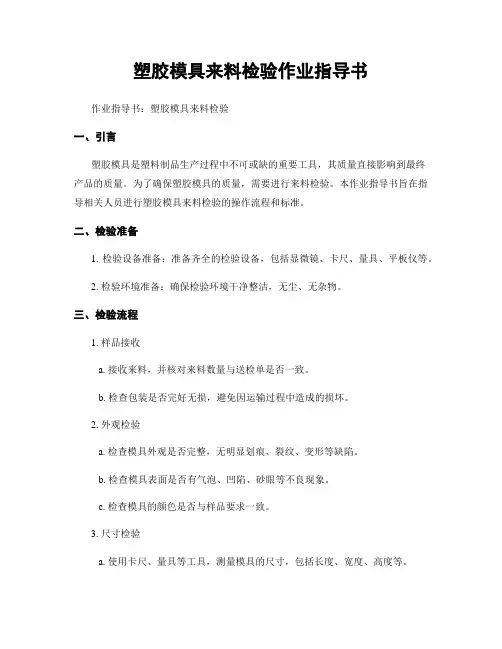 塑胶模具来料检验作业指导书

作业指导书：塑胶模具来料检验

一、引言

塑胶模具是塑料制品生产过程中不可或缺的重要工具，其质量直接影响到最终产品的质量。为了确保塑胶模具的质量，需要进行来料检验。本作业指导书旨在指导相关人员进行塑胶模具来料检验的操作流程和标准。

二、检验准备

1. 检验设备准备：准备齐全的检验设备，包括显微镜、卡尺、量具、平板仪等。

2. 检验环境准备：确保检验环境干净整洁，无尘、无杂物。

三、检验流程

1. 样品接收

a. 接收来料，并核对来料数量与送检单是否一致。

b. 检查包装是否完好无损，避免因运输过程中造成的损坏。

2. 外观检验

a. 检查模具外观是否完整，无明显划痕、裂纹、变形等缺陷。

b. 检查模具表面是否有气泡、凹陷、砂眼等不良现象。

c. 检查模具的颜色是否与样品要求一致。

3. 尺寸检验

a. 使用卡尺、量具等工具，测量模具的尺寸，包括长度、宽度、高度等。